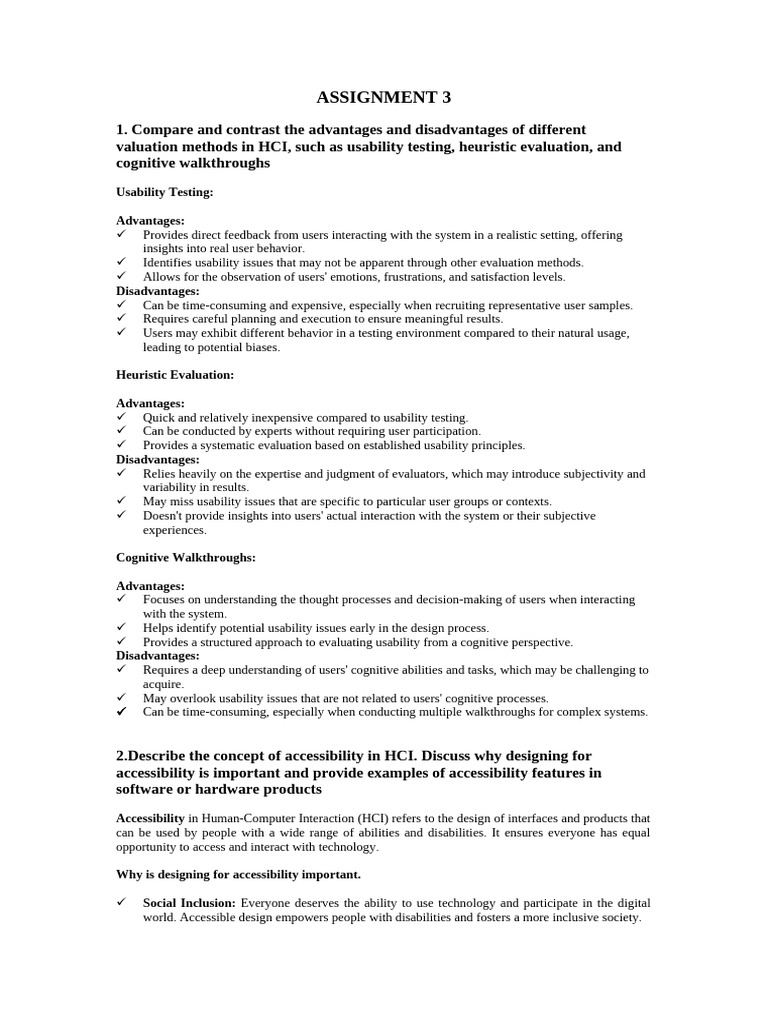 ASSIGNMENT 3

1. Compare and contrast the advantages and disadvantages of different valuation methods in HCI, such as usability testing, heuristic evaluation, and cognitive walkthroughs

Usability Testing:

Advantages:
✓ Provides direct feedback from users interacting with the system in a realistic setting, offering insights into real user behavior.
✓ Identifies usability issues that may not be apparent through other evaluation methods.
✓ Allows for the observation of users' emotions, frustrations, and satisfaction levels.
Disadvantages:
✓ Can be time-consuming and expensive, especially when recruiting representative user samples.
✓ Requires careful planning and execution to ensure meaningful results.
✓ Users may exhibit different behavior in a testing environment compared to their natural usage, leading to potential biases.

Heuristic Evaluation:

Advantages:
✓ Quick and relatively inexpensive compared to usability testing.
✓ Can be conducted by experts without requiring user participation.
✓ Provides a systematic evaluation based on established usability principles.
Disadvantages:
✓ Relies heavily on the expertise and judgment of evaluators, which may introduce subjectivity and variability in results.
✓ May miss usability issues that are specific to particular user groups or contexts.
✓ Doesn't provide insights into users' actual interaction with the system or their subjective experiences.

Cognitive Walkthroughs:

Advantages:
✓ Focuses on understanding the thought processes and decision-making of users when interacting with the system.
✓ Helps identify potential usability issues early in the design process.
✓ Provides a structured approach to evaluating usability from a cognitive perspective.
Disadvantages:
✓ Requires a deep understanding of users' cognitive abilities and tasks, which may be challenging to acquire.
✓ May overlook usability issues that are not related to users' cognitive processes.
✓ Can be time-consuming, especially when conducting multiple walkthroughs for complex systems.

2.Describe the concept of accessibility in HCI. Discuss why designing for accessibility is important and provide examples of accessibility features in software or hardware products

Accessibility in Human-Computer Interaction (HCI) refers to the design of interfaces and products that can be used by people with a wide range of abilities and disabilities. It ensures everyone has equal opportunity to access and interact with technology.

Why is designing for accessibility important.

✓ Social Inclusion: Everyone deserves the ability to use technology and participate in the digital world. Accessible design empowers people with disabilities and fosters a more inclusive society.